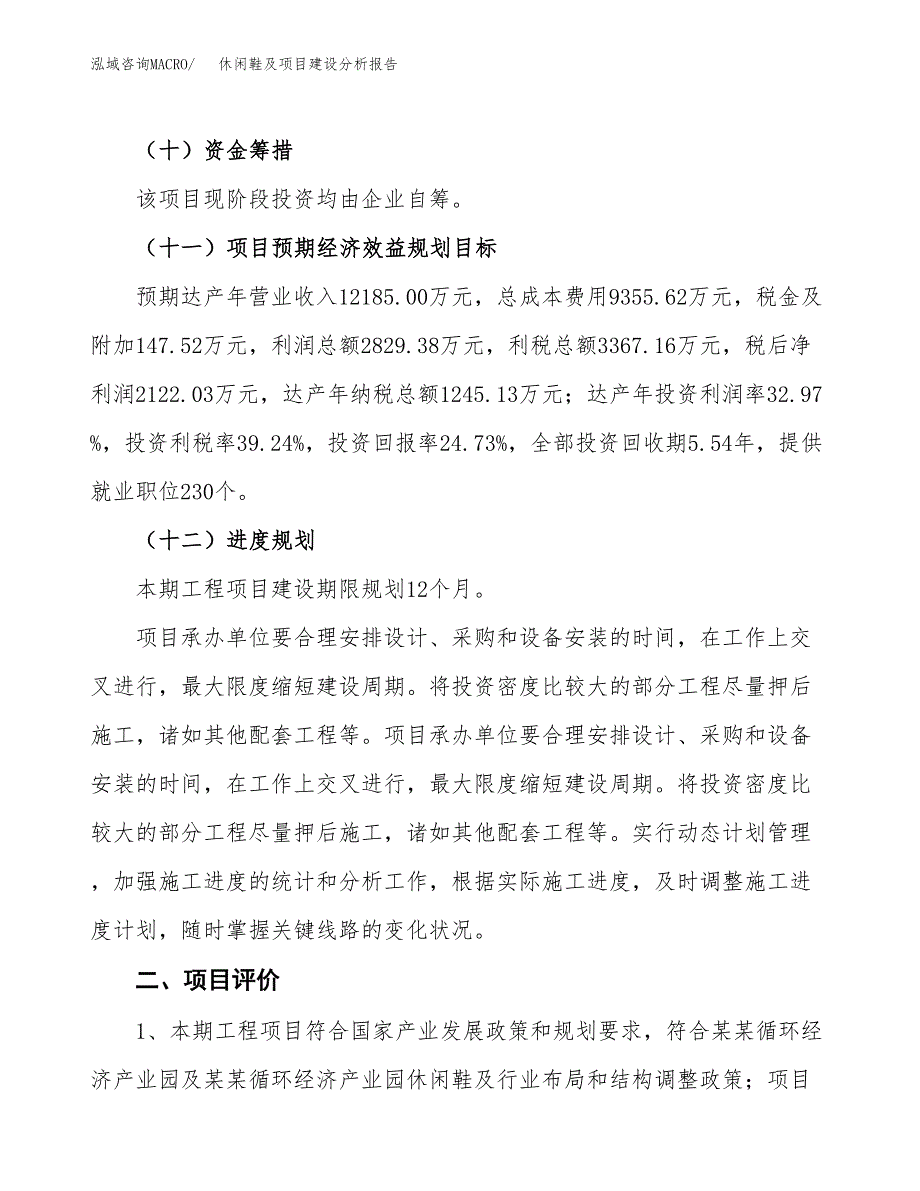 泓域咨询MACRO/　休闲鞋及项目建设分析报告

（十）资金筹措

该项目现阶段投资均由企业自筹。

（十一）项目预期经济效益规划目标

预期达产年营业收入12185.00万元，总成本费用9355.62万元，税金及附加147.52万元，利润总额2829.38万元，利税总额3367.16万元，税后净利润2122.03万元，达产年纳税总额1245.13万元；达产年投资利润率32.97%，投资利税率39.24%，投资回报率24.73%，全部投资回收期5.54年，提供就业职位230个。

（十二）进度规划

本期工程项目建设期限规划12个月。

项目承办单位要合理安排设计、采购和设备安装的时间，在工作上交叉进行，最大限度缩短建设周期。将投资密度比较大的部分工程尽量押后施工，诸如其他配套工程等。项目承办单位要合理安排设计、采购和设备安装的时间，在工作上交叉进行，最大限度缩短建设周期。将投资密度比较大的部分工程尽量押后施工，诸如其他配套工程等。实行动态计划管理，加强施工进度的统计和分析工作，根据实际施工进度，及时调整施工进度计划，随时掌握关键线路的变化状况。

二、项目评价

1、本期工程项目符合国家产业发展政策和规划要求，符合某某循环经济产业园及某某循环经济产业园休闲鞋及行业布局和结构调整政策；项目